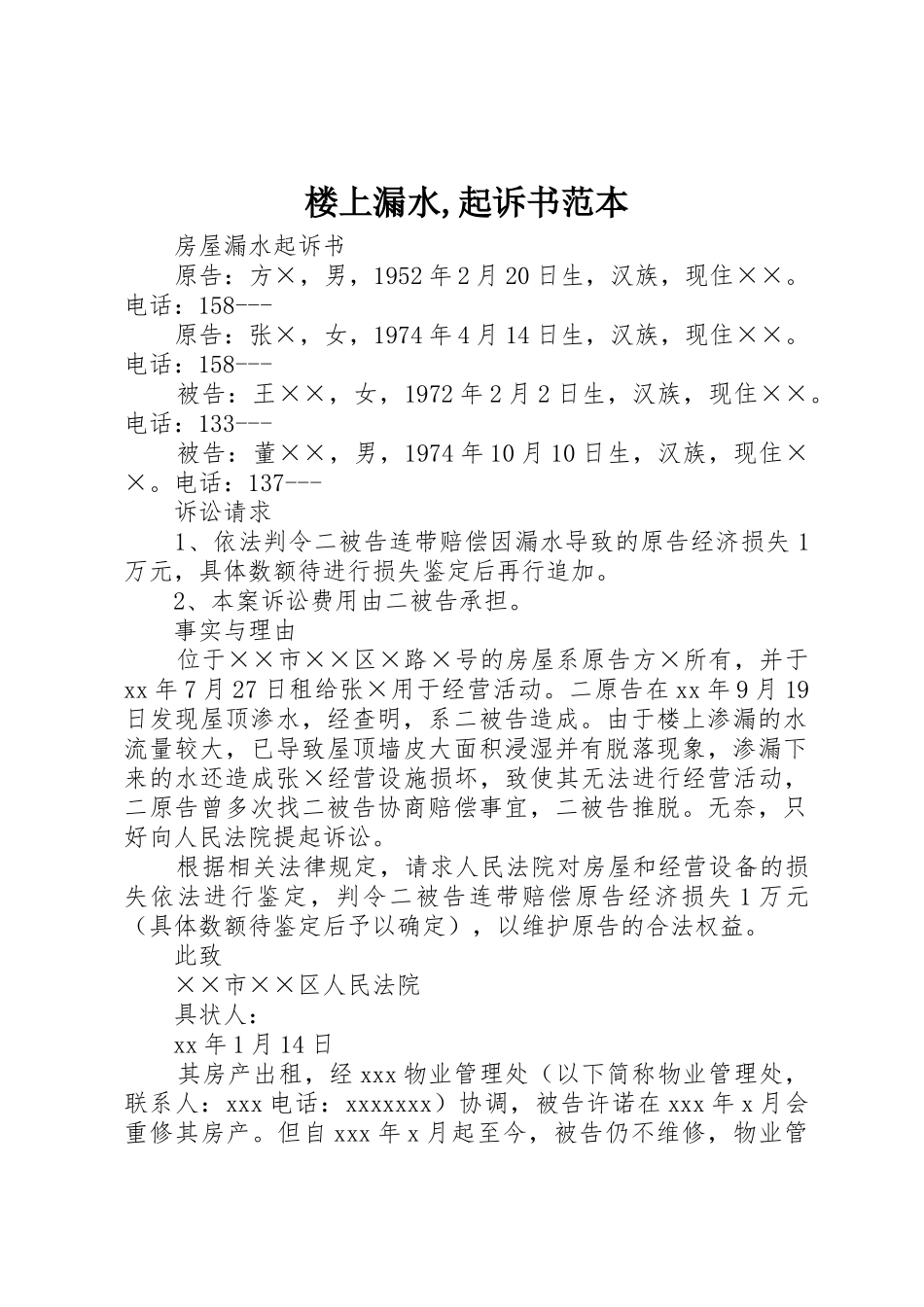 楼上漏水,起诉书范本

房屋漏水起诉书

原告：方×，男，1952年2月20日生，汉族，现住××。电话：158---

原告：张×，女，1974年4月14日生，汉族，现住××。电话：158---

被告：王××，女，1972年2月2日生，汉族，现住××。电话：133---

被告：董××，男，1974年10月10日生，汉族，现住××。电话：137---

诉讼请求

1、依法判令二被告连带赔偿因漏水导致的原告经济损失1万元，具体数额待进行损失鉴定后再行追加。

2、本案诉讼费用由二被告承担。

事实与理由

位于××市××区×路×号的房屋系原告方×所有，并于xx年7月27日租给张×用于经营活动。二原告在xx年9月19日发现屋顶渗水，经查明，系二被告造成。由于楼上渗漏的水流量较大，已导致屋顶墙皮大面积浸湿并有脱落现象，渗漏下来的水还造成张×经营设施损坏，致使其无法进行经营活动，二原告曾多次找二被告协商赔偿事宜，二被告推脱。无奈，只好向人民法院提起诉讼。

根据相关法律规定，请求人民法院对房屋和经营设备的损失依法进行鉴定，判令二被告连带赔偿原告经济损失1万元（具体数额待鉴定后予以确定），以维护原告的合法权益。

此致

××市××区人民法院

具状人：

xx年1月14日

其房产出租，经xxx物业管理处（以下简称物业管理处，联系人：xxx电话：xxxxxxx）协调，被告许诺在xxx年x月会重修其房产。但自xxx年x月起至今，被告仍不维修，物业管